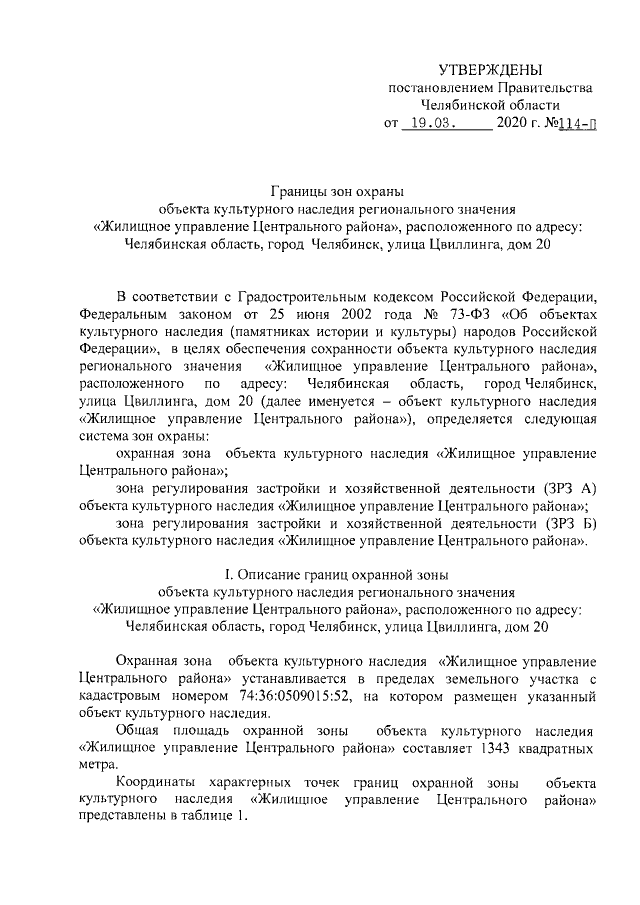 УТВЕРЖДЕНЫ
постановлением Правительства
Челябинской области
от 19.03. 2020 г. №114-П

Границы зон охраны
объекта культурного наследия регионального значения
«Жилищное управление Центрального района», расположенного по адресу:
Челябинская область, город Челябинск, улица Цвиллинга, дом 20

В соответствии с Градостроительным кодексом Российской Федерации, Федеральным законом от 25 июня 2002 года № 73-ФЗ «Об объектах культурного наследия (памятниках истории и культуры) народов Российской Федерации», в целях обеспечения сохранности объекта культурного наследия регионального значения «Жилищное управление Центрального района», расположенного по адресу: Челябинская область, город Челябинск, улица Цвиллинга, дом 20 (далее именуется – объект культурного наследия «Жилищное управление Центрального района»), определяется следующая система зон охраны:

охранная зона объекта культурного наследия «Жилищное управление Центрального района»;

зона регулирования застройки и хозяйственной деятельности (ЗРЗ А) объекта культурного наследия «Жилищное управление Центрального района»;

зона регулирования застройки и хозяйственной деятельности (ЗРЗ Б) объекта культурного наследия «Жилищное управление Центрального района».

I. Описание границ охранной зоны
объекта культурного наследия регионального значения
«Жилищное управление Центрального района», расположенного по адресу:
Челябинская область, город Челябинск, улица Цвиллинга, дом 20

Охранная зона объекта культурного наследия «Жилищное управление Центрального района» устанавливается в пределах земельного участка с кадастровым номером 74:36:0509015:52, на котором размещен указанный объект культурного наследия.

Общая площадь охранной зоны объекта культурного наследия «Жилищное управление Центрального района» составляет 1343 квадратных метра.

Координаты характерных точек границ охранной зоны объекта культурного наследия «Жилищное управление Центрального района» представлены в таблице 1.